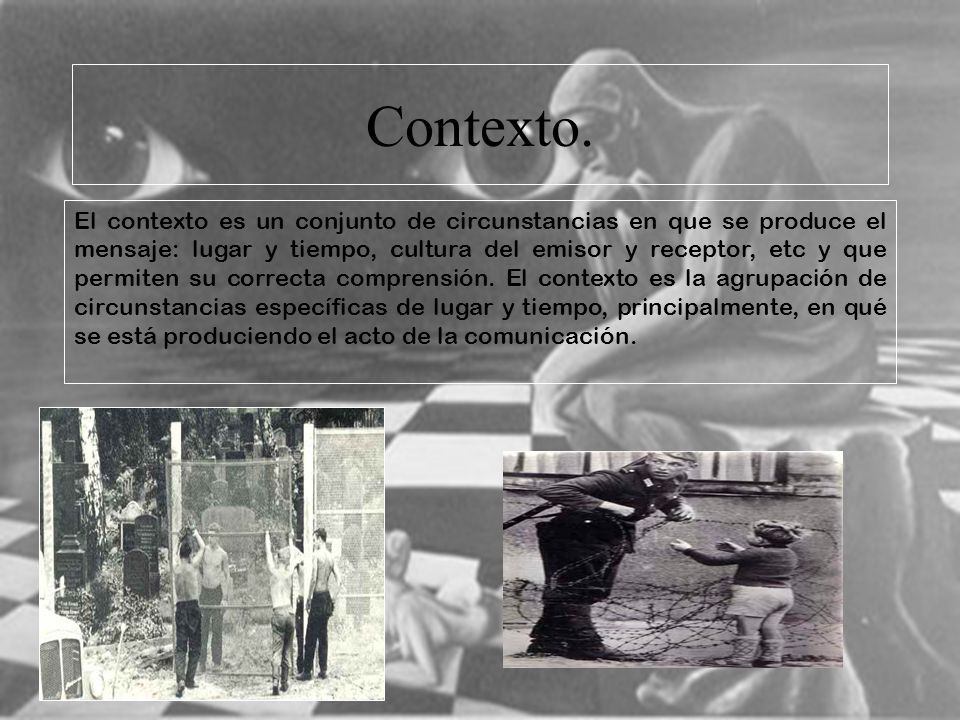 Contexto.

El contexto es un conjunto de circunstancias en que se produce el mensaje: lugar y tiempo, cultura del emisor y receptor, etc y que permiten su correcta comprensión. El contexto es la agrupación de circunstancias específicas de lugar y tiempo, principalmente, en qué se está produciendo el acto de la comunicación.